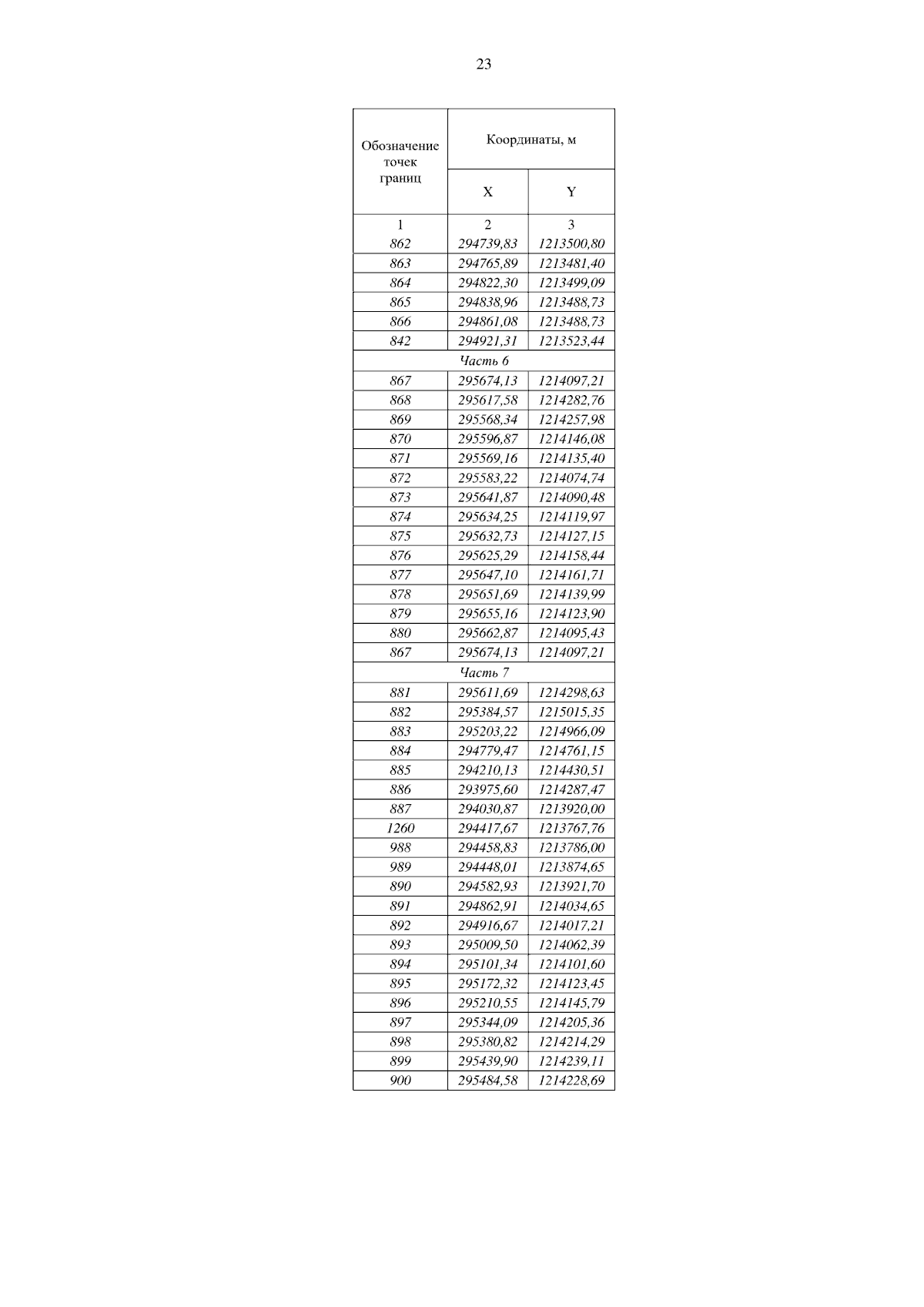 23

| Обозначение точек границ | Координаты, м | |
|---|---|---|
| | X | Y |
| 1 | 2 | 3 |
| 862 | 294739,83 | 1213500,80 |
| 863 | 294765,89 | 1213481,40 |
| 864 | 294822,30 | 1213499,09 |
| 865 | 294838,96 | 1213488,73 |
| 866 | 294861,08 | 1213488,73 |
| 842 | 294921,31 | 1213523,44 |
| Часть 6 | | |
| 867 | 295674,13 | 1214097,21 |
| 868 | 295617,58 | 1214282,76 |
| 869 | 295568,34 | 1214257,98 |
| 870 | 295596,87 | 1214146,08 |
| 871 | 295569,16 | 1214135,40 |
| 872 | 295583,22 | 1214074,74 |
| 873 | 295641,87 | 1214090,48 |
| 874 | 295634,25 | 1214119,97 |
| 875 | 295632,73 | 1214127,15 |
| 876 | 295625,29 | 1214158,44 |
| 877 | 295647,10 | 1214161,71 |
| 878 | 295651,69 | 1214139,99 |
| 879 | 295655,16 | 1214123,90 |
| 880 | 295662,87 | 1214095,43 |
| 867 | 295674,13 | 1214097,21 |
| Часть 7 | | |
| 881 | 295611,69 | 1214298,63 |
| 882 | 295384,57 | 1215015,35 |
| 883 | 295203,22 | 1214966,09 |
| 884 | 294779,47 | 1214761,15 |
| 885 | 294210,13 | 1214430,51 |
| 886 | 293975,60 | 1214287,47 |
| 887 | 294030,87 | 1213920,00 |
| 1260 | 294417,67 | 1213767,76 |
| 988 | 294458,83 | 1213786,00 |
| 989 | 294448,01 | 1213874,65 |
| 890 | 294582,93 | 1213921,70 |
| 891 | 294862,91 | 1214034,65 |
| 892 | 294916,67 | 1214017,21 |
| 893 | 295009,50 | 1214062,39 |
| 894 | 295101,34 | 1214101,60 |
| 895 | 295172,32 | 1214123,45 |
| 896 | 295210,55 | 1214145,79 |
| 897 | 295344,09 | 1214205,36 |
| 898 | 295380,82 | 1214214,29 |
| 899 | 295439,90 | 1214239,11 |
| 900 | 295484,58 | 1214228,69 |